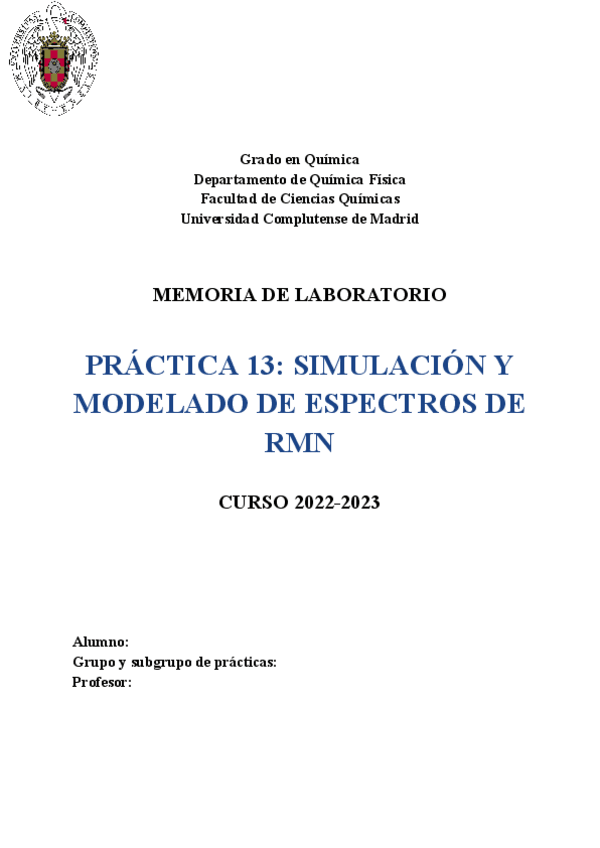 Grado en Química
Departamento de Química Física
Facultad de Ciencias Químicas
Universidad Complutense de Madrid

MEMORIA DE LABORATORIO

PRÁCTICA 13: SIMULACIÓN Y MODELADO DE ESPECTROS DE RMN

CURSO 2022-2023

Alumno:
Grupo y subgrupo de prácticas:
Profesor: